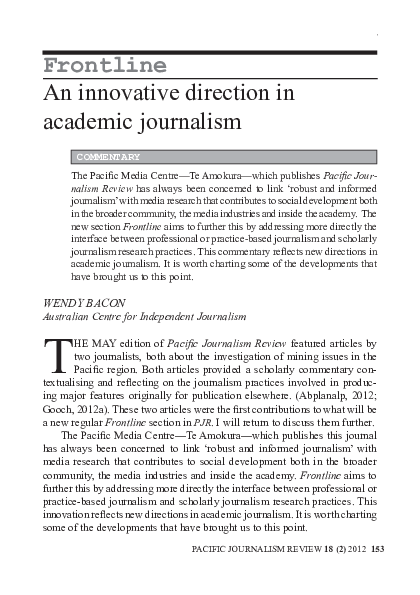 Frontline

An innovative direction in academic journalism

COMMENTARY

The Pacific Media Centre—Te Amokura—which publishes Pacific Journalism Review has always been concerned to link 'robust and informed journalism' with media research that contributes to social development both in the broader community, the media industries and inside the academy. The new section Frontline aims to further this by addressing more directly the interface between professional or practice-based journalism and scholarly journalism research practices. This commentary reflects new directions in academic journalism. It is worth charting some of the developments that have brought us to this point.

WENDY BACON
Australian Centre for Independent Journalism

THE MAY edition of Pacific Journalism Review featured articles by two journalists, both about the investigation of mining issues in the Pacific region. Both articles provided a scholarly commentary contextualising and reflecting on the journalism practices involved in producing major features originally for publication elsewhere. (Abplanalp, 2012; Gooch, 2012a). These two articles were the first contributions to what will be a new regular Frontline section in PJR. I will return to discuss them further.

The Pacific Media Centre—Te Amokura—which publishes this journal has always been concerned to link 'robust and informed journalism' with media research that contributes to social development both in the broader community, the media industries and inside the academy. Frontline aims to further this by addressing more directly the interface between professional or practice-based journalism and scholarly journalism research practices. This innovation reflects new directions in academic journalism. It is worth charting some of the developments that have brought us to this point.

PACIFIC JOURNALISM REVIEW 18 (2) 2012 153